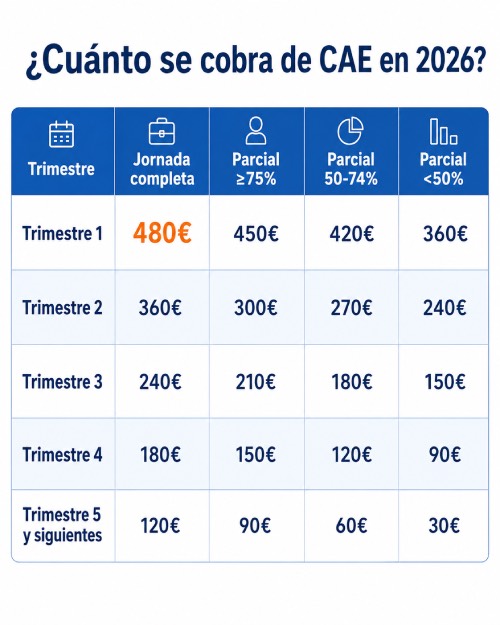 ¿Cuánto se cobra de CAE en 2026?

| Trimestre | Jornada completa | Parcial ≥75% | Parcial 50-74% | Parcial <50% |
|---|---|---|---|---|
| Trimestre 1 | 480€ | 450€ | 420€ | 360€ |
| Trimestre 2 | 360€ | 300€ | 270€ | 240€ |
| Trimestre 3 | 240€ | 210€ | 180€ | 150€ |
| Trimestre 4 | 180€ | 150€ | 120€ | 90€ |
| Trimestre 5 y siguientes | 120€ | 90€ | 60€ | 30€ |